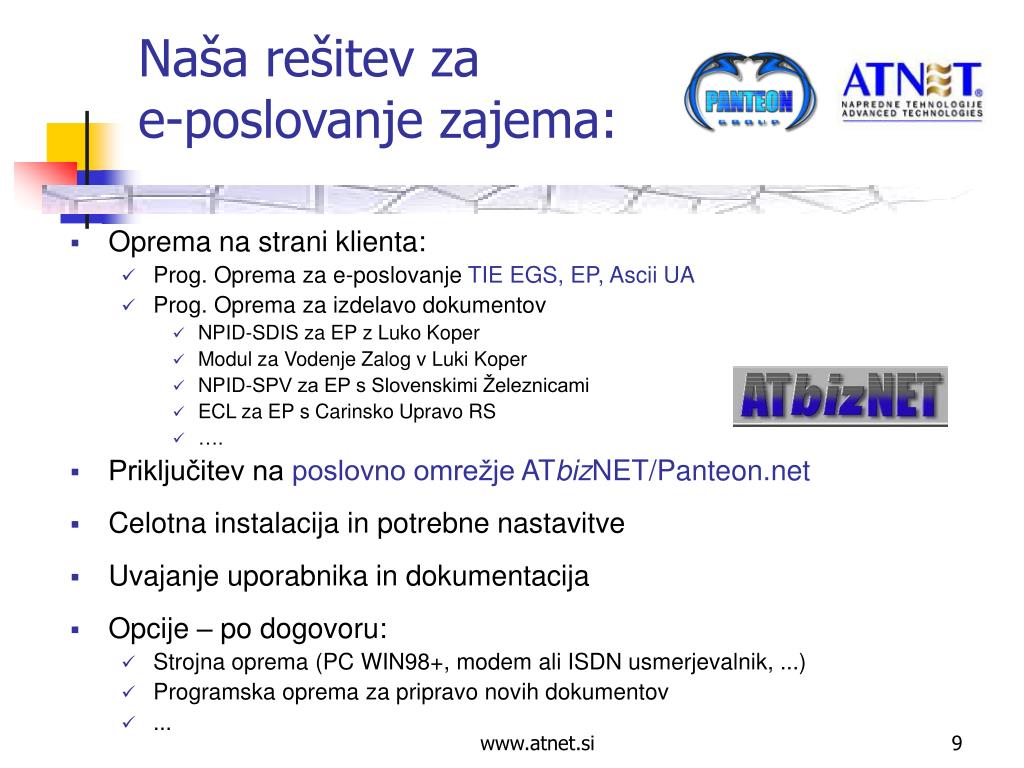 Naša rešitev za
e-poslovanje zajema:

PANTEON GROUP

ATNET
NAPREDNE TEHNOLOGIJE
ADVANCED TECHNOLOGIES

- Oprema na strani klienta:
  - Prog. Oprema za e-poslovanje TIE EGS, EP, Ascii UA
  - Prog. Oprema za izdelavo dokumentov
    - NPID-SDIS za EP z Luko Koper
    - Modul za Vodenje Zalog v Luki Koper
    - NPID-SPV za EP s Slovenskimi Železnicami
    - ECL za EP s Carinsko Upravo RS
    - ….

ATbizNET

- Priključitev na poslovno omrežje ATbizNET/Panteon.net
- Celotna instalacija in potrebne nastavitve
- Uvajanje uporabnika in dokumentacija
- Opcije – po dogovoru:
  - Strojna oprema (PC WIN98+, modem ali ISDN usmerjevalnik, ...)
  - Programska oprema za pripravo novih dokumentov
  - ...

www.atnet.si

9